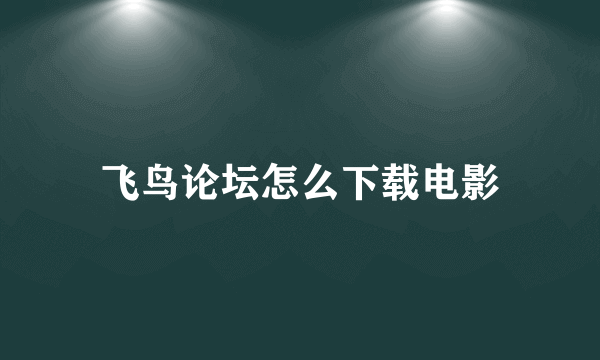 飞鸟论坛怎么下载电影